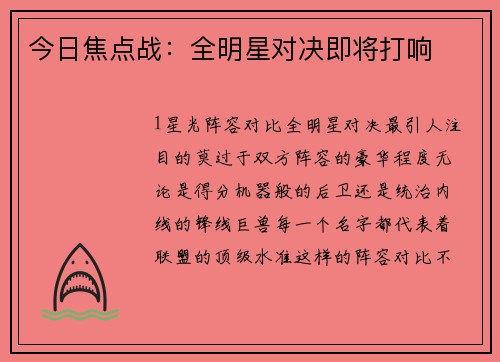 今日焦点战：全明星对决即将打响

1星光阵容对比全明星对决最引人注目的莫过于双方阵容的豪华程度无论是得分机器般的后卫还是统治内线的锋线巨兽每一个名字都代表着联盟的顶级水准这样的阵容对比不